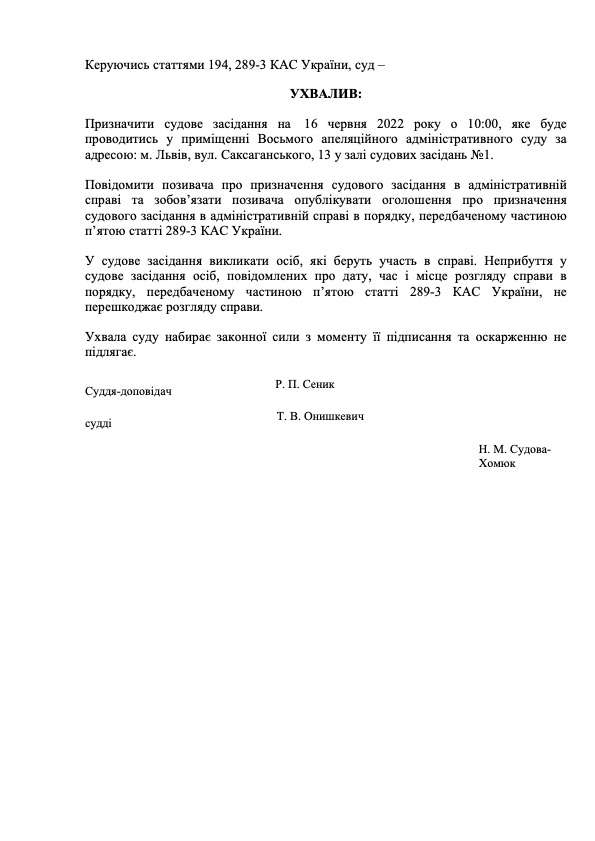 Керуючись статтями 194, 289-3 КАС України, суд –

УХВАЛИВ:

Призначити судове засідання на 16 червня 2022 року о 10:00, яке буде проводитись у приміщенні Восьмого апеляційного адміністративного суду за адресою: м. Львів, вул. Саксаганського, 13 у залі судових засідань №1.

Повідомити позивача про призначення судового засідання в адміністративній справі та зобов'язати позивача опублікувати оголошення про призначення судового засідання в адміністративній справі в порядку, передбаченому частиною п'ятою статті 289-3 КАС України.

У судове засідання викликати осіб, які беруть участь в справі. Неприбуття у судове засідання осіб, повідомлених про дату, час і місце розгляду справи в порядку, передбаченому частиною п'ятою статті 289-3 КАС України, не перешкоджає розгляду справи.

Ухвала суду набирає законної сили з моменту її підписання та оскарженню не підлягає.

Суддя-доповідач Р. П. Сеник

судді Т. В. Онишкевич

Н. М. Судова-Хомюк